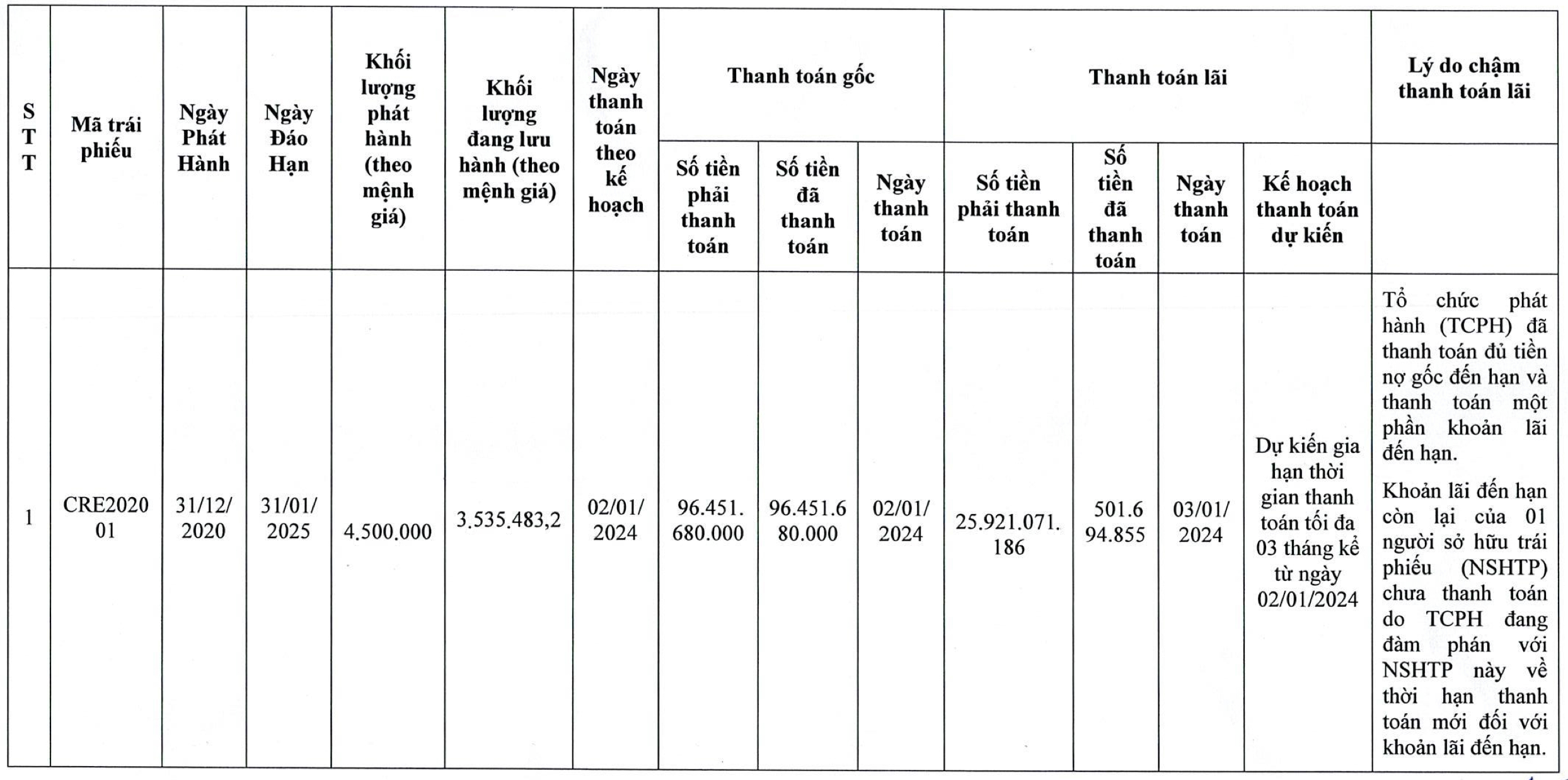 | STT | Mã trái phiếu | Ngày Phát Hành | Ngày Đáo Hạn | Khối lượng phát hành (theo mệnh giá) | Khối lượng đang lưu hành (theo mệnh giá) | Ngày thanh toán theo kế hoạch | Thanh toán gốc: Số tiền phải thanh toán | Thanh toán gốc: Số tiền đã thanh toán | Thanh toán gốc: Ngày thanh toán | Thanh toán lãi: Số tiền phải thanh toán | Thanh toán lãi: Số tiền đã thanh toán | Thanh toán lãi: Ngày thanh toán | Thanh toán lãi: Kế hoạch thanh toán dự kiến | Lý do chậm thanh toán lãi |
|---|---|---|---|---|---|---|---|---|---|---|---|---|---|---|
| 1 | CRE202001 | 31/12/2020 | 31/01/2025 | 4.500.000 | 3.535.483,2 | 02/01/2024 | 96.451.680.000 | 96.451.680.000 | 02/01/2024 | 25.921.071.186 | 501.694.855 | 03/01/2024 | Dự kiến gia hạn thời gian thanh toán tối đa 03 tháng kể từ ngày 02/01/2024 | Tổ chức phát hành (TCPH) đã thanh toán đủ tiền nợ gốc đến hạn và thanh toán một phần khoản lãi đến hạn. Khoản lãi đến hạn còn lại của 01 người sở hữu trái phiếu (NSHTP) chưa thanh toán do TCPH đang đàm phán với NSHTP này về thời hạn thanh toán mới đối với khoản lãi đến hạn. |